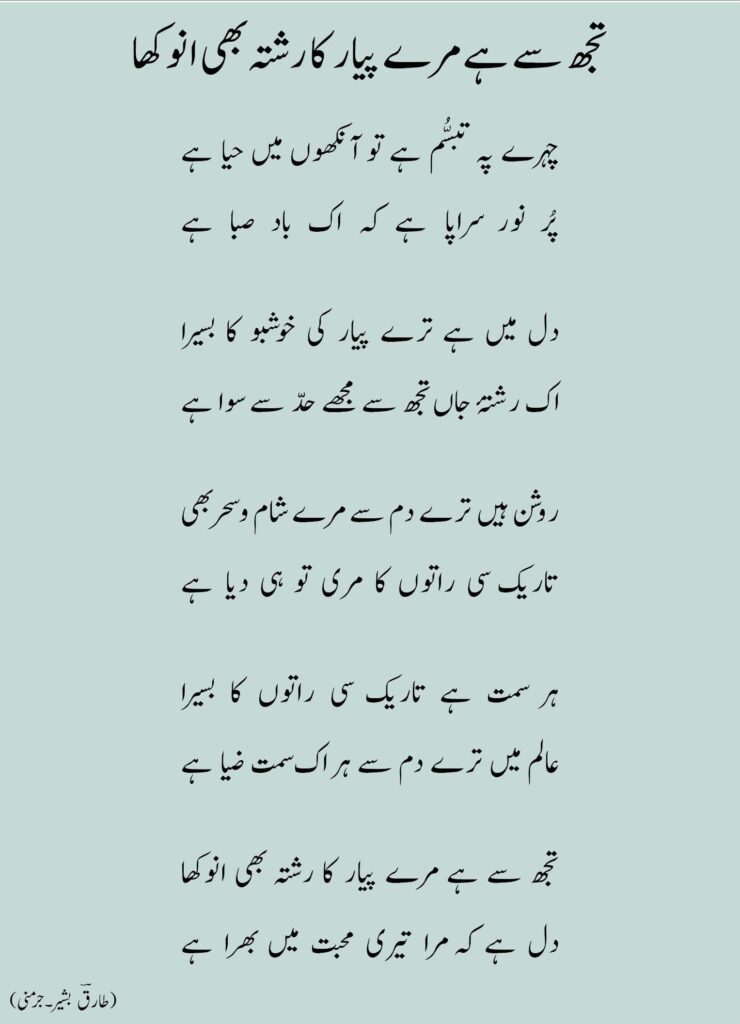 تجھ سے ہے مرے پیار کا رشتہ بھی انوکھا

چہرے پہ تبسُّم ہے تو آنکھوں میں حیا ہے
پُر نور سراپا ہے کہ اک باد صبا ہے

دل میں ہے ترے پیار کی خوشبو کا بسیرا
اک رشتۂ جاں تجھ سے مجھے حدّ سے سوا ہے

روشن ہیں ترے دم سے مرے شام و سحر بھی
تاریک سی راتوں کا مری تو ہی دیا ہے

ہر سمت ہے تاریک سی راتوں کا بسیرا
عالم میں ترے دم سے ہر اک سمت ضیا ہے

تجھ سے ہے مرے پیار کا رشتہ بھی انوکھا
دل ہے کہ مرا تیری محبت میں بھرا ہے

(طارق بشیر۔ جرمنی)